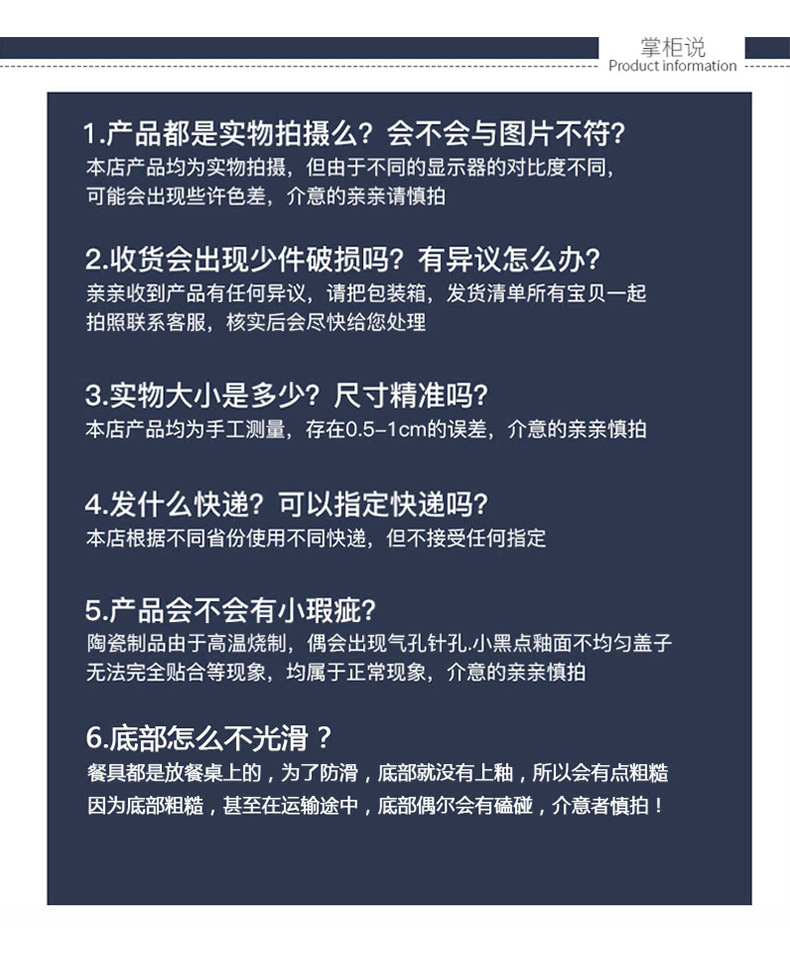 掌柜说
Product information

1.产品都是实物拍摄么？会不会与图片不符？
本店产品均为实物拍摄，但由于不同的显示器的对比度不同，可能会出现些许色差，介意的亲亲请慎拍

2.收货会出现少件破损吗？有异议怎么办？
亲亲收到产品有任何异议，请把包装箱，发货清单所有宝贝一起拍照联系客服，核实后会尽快给您处理

3.实物大小是多少？尺寸精准吗？
本店产品均为手工测量，存在0.5-1cm的误差，介意的亲亲慎拍

4.发什么快递？可以指定快递吗？
本店根据不同省份使用不同快递，但不接受任何指定

5.产品会不会有小瑕疵？
陶瓷制品由于高温烧制，偶会出现气孔针孔.小黑点釉面不均匀盖子无法完全贴合等现象，均属于正常现象，介意的亲亲慎拍

6.底部怎么不光滑？
餐具都是放餐桌上的，为了防滑，底部就没有上釉，所以会有点粗糙因为底部粗糙，甚至在运输途中，底部偶尔会有磕碰，介意者慎拍！